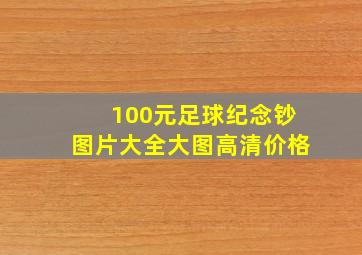 100元足球纪念钞
图片大全大图高清价格